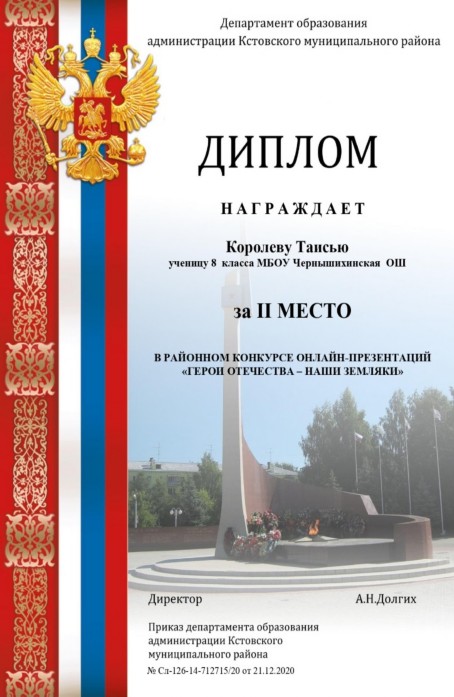 Департамент образования
администрации Кстовского муниципального района

ДИПЛОМ

НАГРАЖДАЕТ

Королеву Таисью
ученицу 8 класса МБОУ Чернышихинская ОШ

за II МЕСТО

В РАЙОННОМ КОНКУРСЕ ОНЛАЙН-ПРЕЗЕНТАЦИЙ
«ГЕРОИ ОТЕЧЕСТВА – НАШИ ЗЕМЛЯКИ»

Директор А.Н.Долгих

Приказ департамента образования
администрации Кстовского
муниципального района
№ Сл-126-14-712715/20 от 21.12.2020